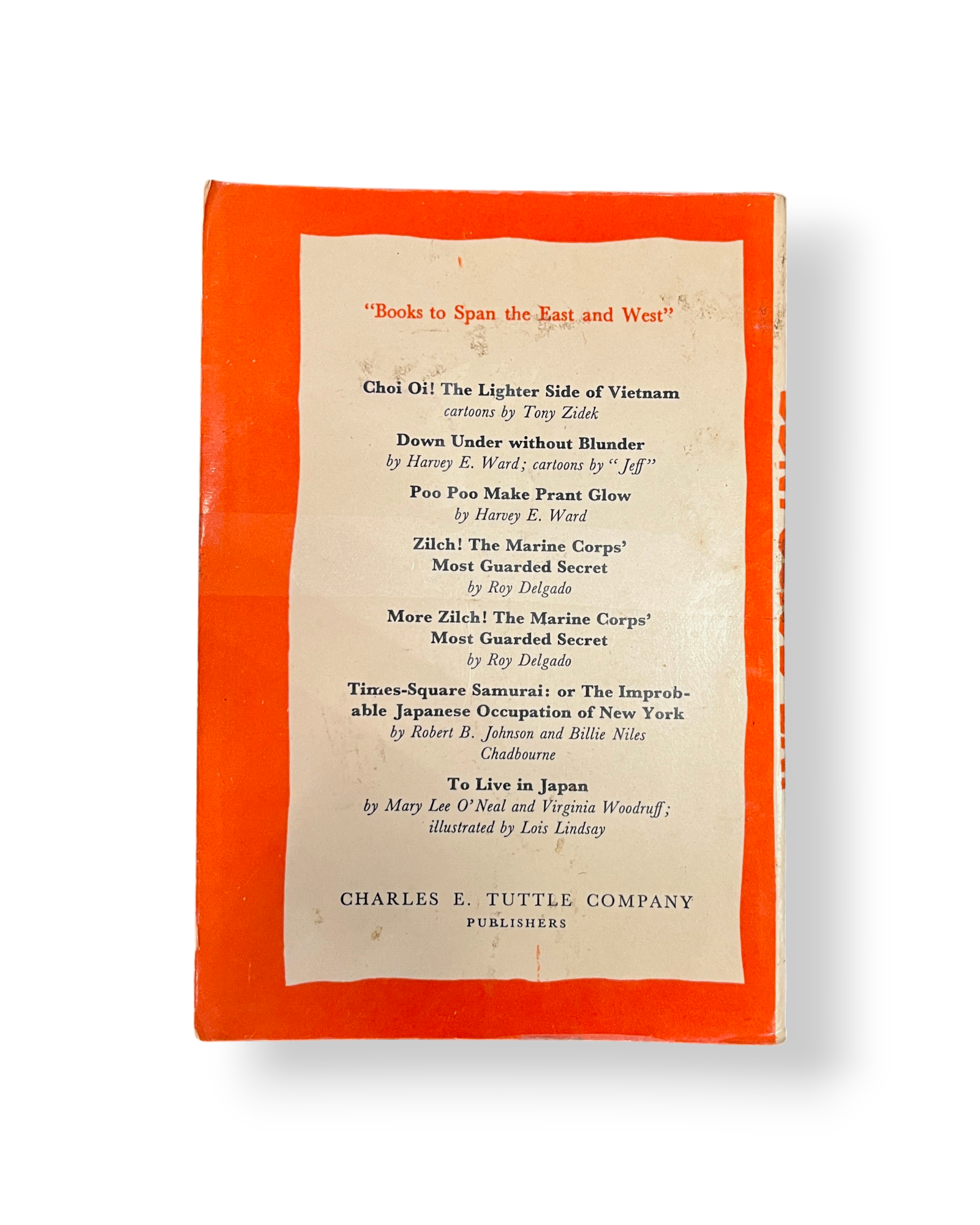 "Books to Span the East and West"

Choi Oi! The Lighter Side of Vietnam
cartoons by Tony Zidek

Down Under without Blunder
by Harvey E. Ward; cartoons by "Jeff"

Poo Poo Make Prant Glow
by Harvey E. Ward

Zilch! The Marine Corps'
Most Guarded Secret
by Roy Delgado

More Zilch! The Marine Corps'
Most Guarded Secret
by Roy Delgado

Times-Square Samurai: or The Improbable Japanese Occupation of New York
by Robert B. Johnson and Billie Niles Chadbourne

To Live in Japan
by Mary Lee O'Neal and Virginia Woodruff;
illustrated by Lois Lindsay

CHARLES E. TUTTLE COMPANY
PUBLISHERS